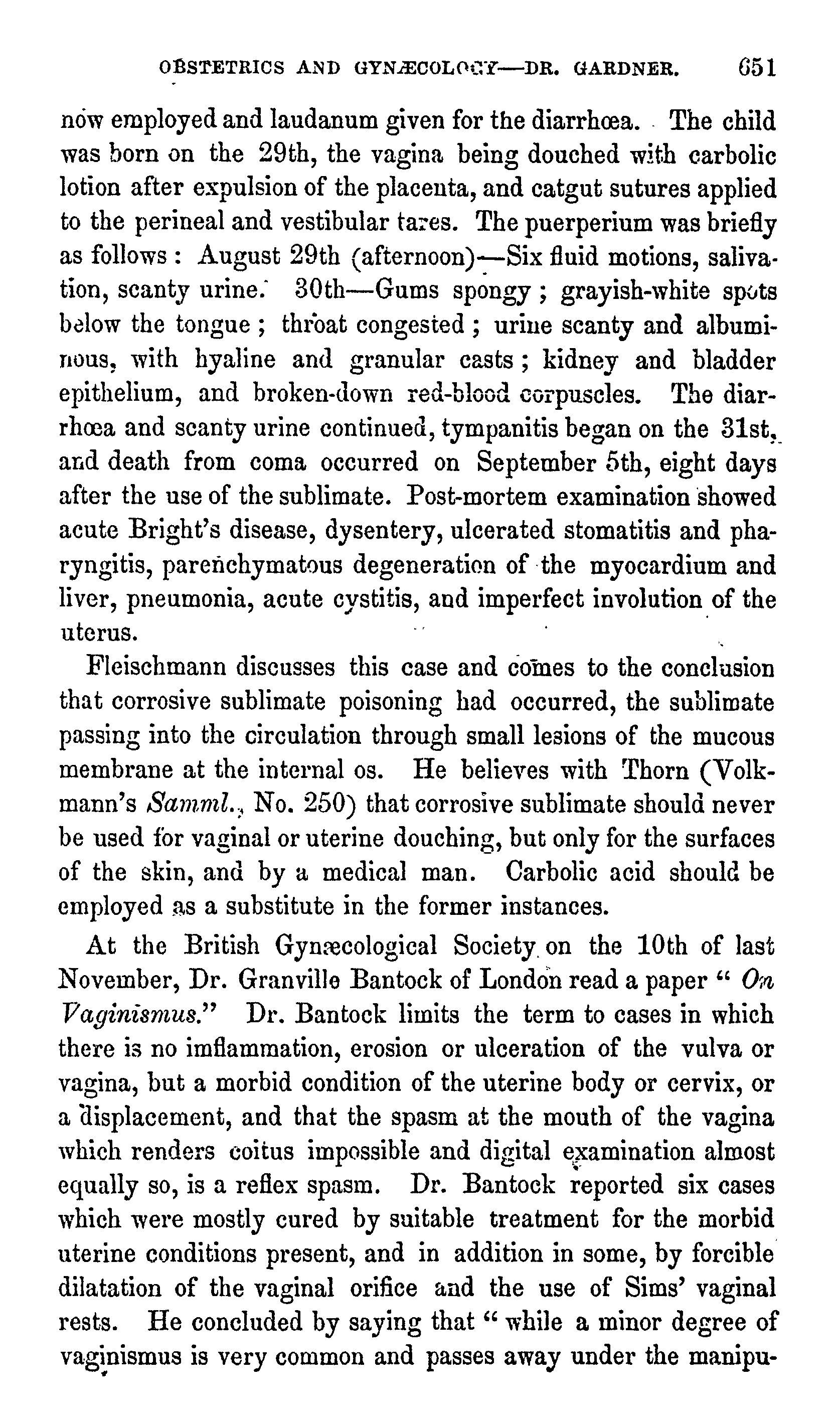 OBSTETRICS AND GYNÆCOLOGY—DR. GARDNER. 651

now employed and laudanum given for the diarrhœa. The child was born on the 29th, the vagina being douched with carbolic lotion after expulsion of the placenta, and catgut sutures applied to the perineal and vestibular tares. The puerperium was briefly as follows: August 29th (afternoon)—Six fluid motions, salivation, scanty urine. 30th—Gums spongy; grayish-white spots below the tongue; throat congested; urine scanty and albuminous, with hyaline and granular casts; kidney and bladder epithelium, and broken-down red-blood corpuscles. The diarrhœa and scanty urine continued, tympanitis began on the 31st, and death from coma occurred on September 5th, eight days after the use of the sublimate. Post-mortem examination showed acute Bright's disease, dysentery, ulcerated stomatitis and pharyngitis, parenchymatous degeneration of the myocardium and liver, pneumonia, acute cystitis, and imperfect involution of the uterus.

Fleischmann discusses this case and comes to the conclusion that corrosive sublimate poisoning had occurred, the sublimate passing into the circulation through small lesions of the mucous membrane at the internal os. He believes with Thorn (Volkmann's Samml., No. 250) that corrosive sublimate should never be used for vaginal or uterine douching, but only for the surfaces of the skin, and by a medical man. Carbolic acid should be employed as a substitute in the former instances.

At the British Gynæcological Society on the 10th of last November, Dr. Granville Bantock of London read a paper "On Vaginismus." Dr. Bantock limits the term to cases in which there is no imflammation, erosion or ulceration of the vulva or vagina, but a morbid condition of the uterine body or cervix, or a displacement, and that the spasm at the mouth of the vagina which renders coitus impossible and digital examination almost equally so, is a reflex spasm. Dr. Bantock reported six cases which were mostly cured by suitable treatment for the morbid uterine conditions present, and in addition in some, by forcible dilatation of the vaginal orifice and the use of Sims' vaginal rests. He concluded by saying that "while a minor degree of vaginismus is very common and passes away under the manipu-